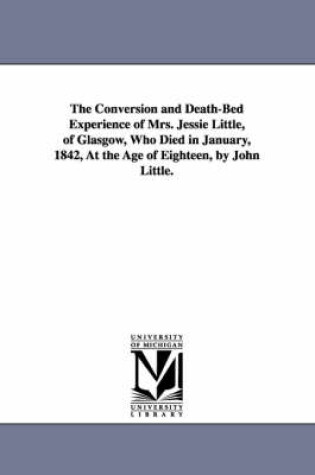 The Conversion and Death-Bed Experience of Mrs. Jessie Little, of Glasgow, Who Died in January, 1842, At the Age of Eighteen, by John Little.

UNIVERSITY OF MICHIGAN

UNIVERSITY LIBRARY